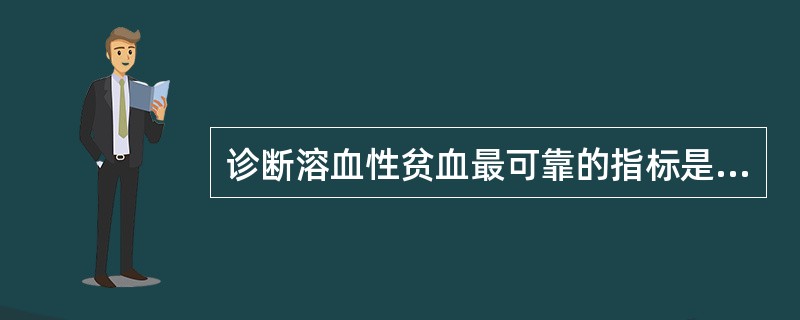 诊断溶血性贫血最可靠的指标是...